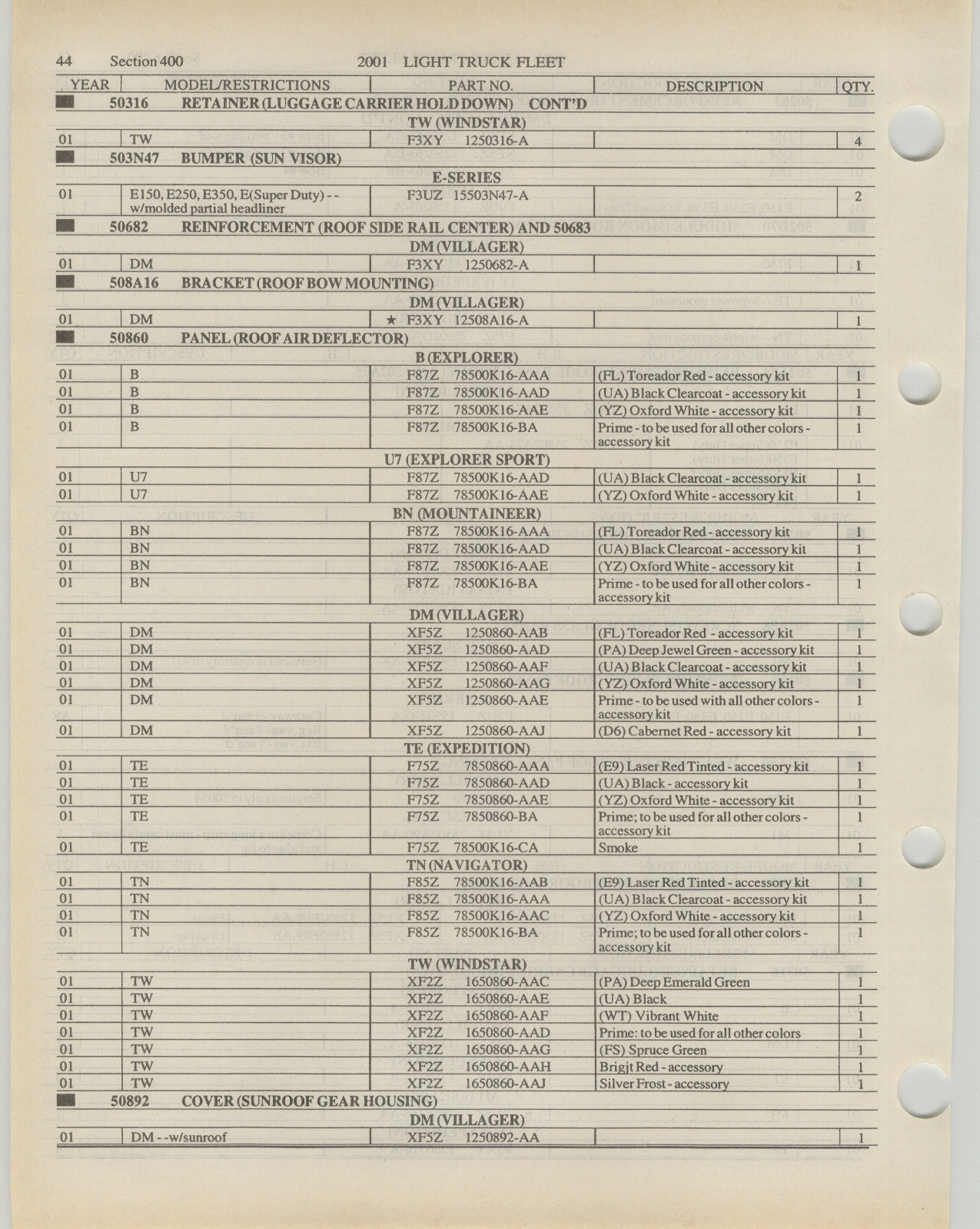 44 Section 400 2001 LIGHT TRUCK FLEET

| YEAR | MODEL/RESTRICTIONS | PART NO. | DESCRIPTION | QTY. |
|---|---|---|---|---|
| | 50316 RETAINER (LUGGAGE CARRIER HOLD DOWN) CONT'D | | | |
| | | TW (WINDSTAR) | | |
| 01 | TW | F3XY 1250316-A | | 4 |
| | 503N47 BUMPER (SUN VISOR) | | | |
| | | E-SERIES | | |
| 01 | E150, E250, E350, E(Super Duty) - - w/molded partial headliner | F3UZ 15503N47-A | | 2 |
| | 50682 REINFORCEMENT (ROOF SIDE RAIL CENTER) AND 50683 | | | |
| | | DM (VILLAGER) | | |
| 01 | DM | F3XY 1250682-A | | 1 |
| | 508A16 BRACKET (ROOF BOW MOUNTING) | | | |
| | | DM (VILLAGER) | | |
| 01 | DM | ★ F3XY 12508A16-A | | 1 |
| | 50860 PANEL (ROOF AIR DEFLECTOR) | | | |
| | | B (EXPLORER) | | |
| 01 | B | F87Z 78500K16-AAA | (FL) Toreador Red - accessory kit | 1 |
| 01 | B | F87Z 78500K16-AAD | (UA) Black Clearcoat - accessory kit | 1 |
| 01 | B | F87Z 78500K16-AAE | (YZ) Oxford White - accessory kit | 1 |
| 01 | B | F87Z 78500K16-BA | Prime - to be used for all other colors - accessory kit | 1 |
| | | U7 (EXPLORER SPORT) | | |
| 01 | U7 | F87Z 78500K16-AAD | (UA) Black Clearcoat - accessory kit | 1 |
| 01 | U7 | F87Z 78500K16-AAE | (YZ) Oxford White - accessory kit | 1 |
| | | BN (MOUNTAINEER) | | |
| 01 | BN | F87Z 78500K16-AAA | (FL) Toreador Red - accessory kit | 1 |
| 01 | BN | F87Z 78500K16-AAD | (UA) Black Clearcoat - accessory kit | 1 |
| 01 | BN | F87Z 78500K16-AAE | (YZ) Oxford White - accessory kit | 1 |
| 01 | BN | F87Z 78500K16-BA | Prime - to be used for all other colors - accessory kit | 1 |
| | | DM (VILLAGER) | | |
| 01 | DM | XF5Z 1250860-AAB | (FL) Toreador Red - accessory kit | 1 |
| 01 | DM | XF5Z 1250860-AAD | (PA) Deep Jewel Green - accessory kit | 1 |
| 01 | DM | XF5Z 1250860-AAF | (UA) Black Clearcoat - accessory kit | 1 |
| 01 | DM | XF5Z 1250860-AAG | (YZ) Oxford White - accessory kit | 1 |
| 01 | DM | XF5Z 1250860-AAE | Prime - to be used with all other colors - accessory kit | 1 |
| 01 | DM | XF5Z 1250860-AAJ | (D6) Cabernet Red - accessory kit | 1 |
| | | TE (EXPEDITION) | | |
| 01 | TE | F75Z 7850860-AAA | (E9) Laser Red Tinted - accessory kit | 1 |
| 01 | TE | F75Z 7850860-AAD | (UA) Black - accessory kit | 1 |
| 01 | TE | F75Z 7850860-AAE | (YZ) Oxford White - accessory kit | 1 |
| 01 | TE | F75Z 7850860-BA | Prime; to be used for all other colors - accessory kit | 1 |
| 01 | TE | F75Z 78500K16-CA | Smoke | 1 |
| | | TN (NAVIGATOR) | | |
| 01 | TN | F85Z 78500K16-AAB | (E9) Laser Red Tinted - accessory kit | 1 |
| 01 | TN | F85Z 78500K16-AAA | (UA) Black Clearcoat - accessory kit | 1 |
| 01 | TN | F85Z 78500K16-AAC | (YZ) Oxford White - accessory kit | 1 |
| 01 | TN | F85Z 78500K16-BA | Prime; to be used for all other colors - accessory kit | 1 |
| | | TW (WINDSTAR) | | |
| 01 | TW | XF2Z 1650860-AAC | (PA) Deep Emerald Green | 1 |
| 01 | TW | XF2Z 1650860-AAE | (UA) Black | 1 |
| 01 | TW | XF2Z 1650860-AAF | (WT) Vibrant White | 1 |
| 01 | TW | XF2Z 1650860-AAD | Prime: to be used for all other colors | 1 |
| 01 | TW | XF2Z 1650860-AAG | (FS) Spruce Green | 1 |
| 01 | TW | XF2Z 1650860-AAH | Brigjt Red - accessory | 1 |
| 01 | TW | XF2Z 1650860-AAJ | Silver Frost - accessory | 1 |
| | 50892 COVER (SUNROOF GEAR HOUSING) | | | |
| | | DM (VILLAGER) | | |
| 01 | DM - - w/sunroof | XF5Z 1250892-AA | | 1 |